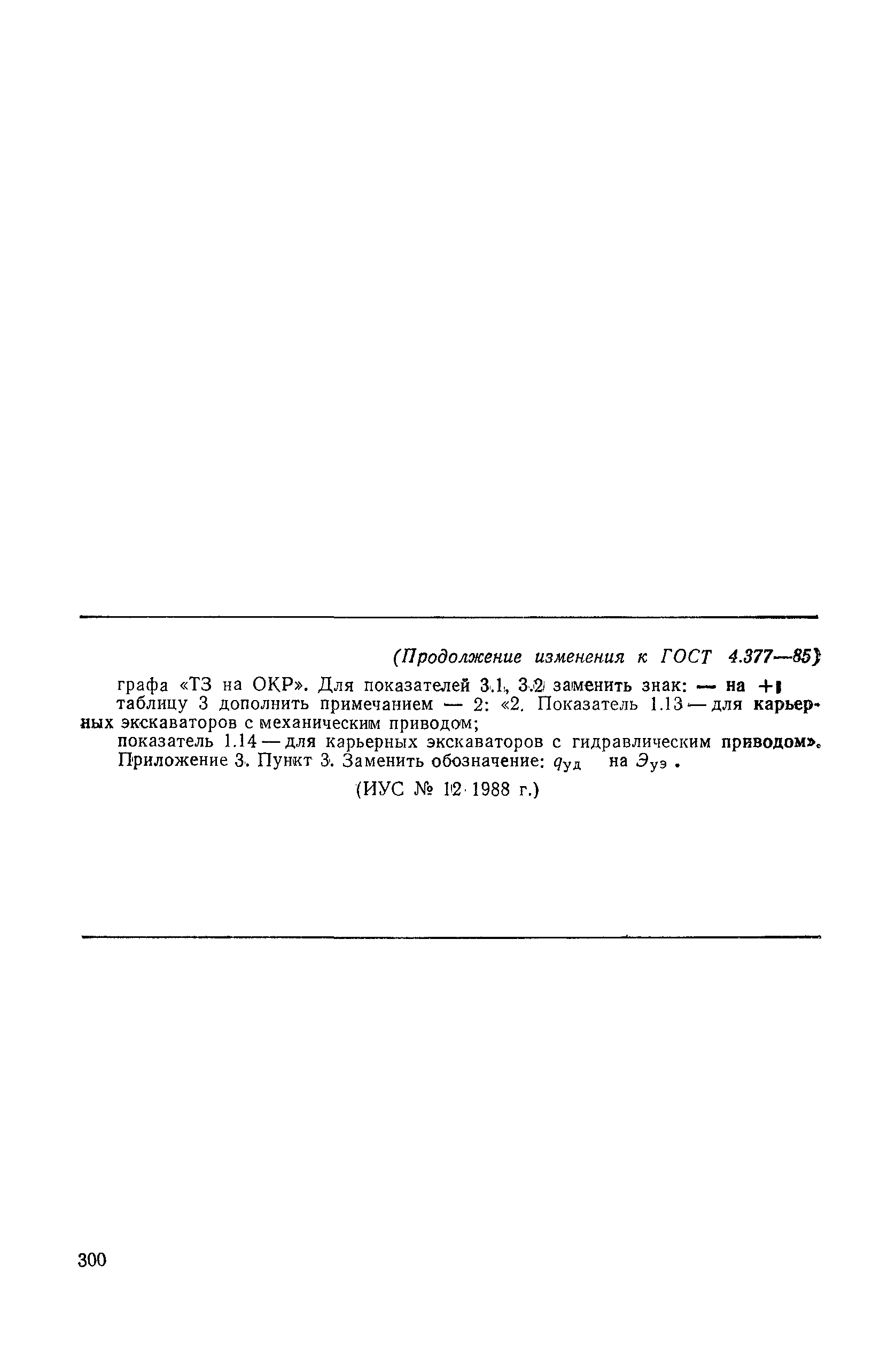 (Продолжение изменения к ГОСТ 4.377—85)

графа «ТЗ на ОКР». Для показателей 3.1, 3.2 заменить знак: — на +;

таблицу 3 дополнить примечанием — 2: «2. Показатель 1.13 — для карьерных экскаваторов с механическим приводом;

показатель 1.14 — для карьерных экскаваторов с гидравлическим приводом».

Приложение 3. Пункт 3. Заменить обозначение: $q_{уд}$ на $Э_{уэ}$.

(ИУС № 12 1988 г.)

300